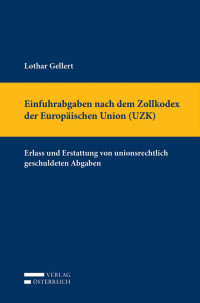 Lothar Gellert

Einfuhrabgaben nach dem Zollkodex der Europäischen Union (UZK)

Erlass und Erstattung von unionsrechtlich geschuldeten Abgaben

VERLAG
ÖSTERREICH